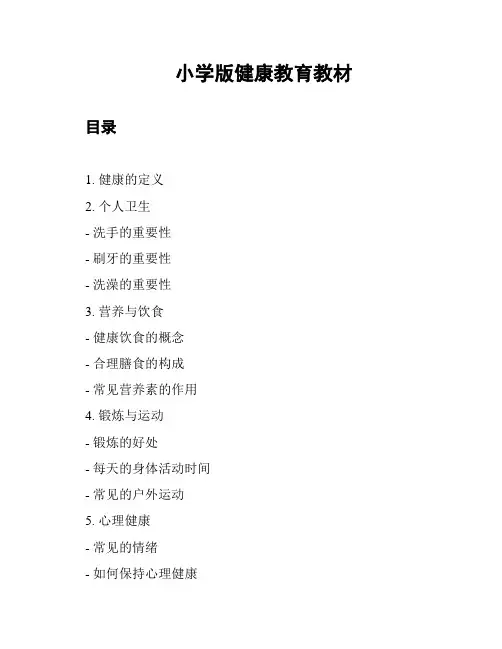 小学版健康教育教材

目录

1. 健康的定义

2. 个人卫生

- 洗手的重要性

- 刷牙的重要性

- 洗澡的重要性

3. 营养与饮食

- 健康饮食的概念

- 合理膳食的构成

- 常见营养素的作用

4. 锻炼与运动

- 锻炼的好处

- 每天的身体活动时间

- 常见的户外运动

5. 心理健康

- 常见的情绪

- 如何保持心理健康